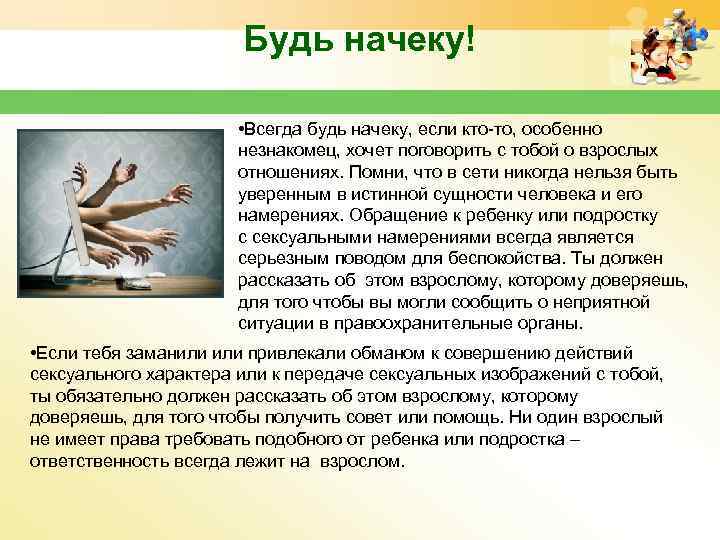 Будь начеку!

•Всегда будь начеку, если кто-то, особенно незнакомец, хочет поговорить с тобой о взрослых отношениях. Помни, что в сети никогда нельзя быть уверенным в истинной сущности человека и его намерениях. Обращение к ребенку или подростку с сексуальными намерениями всегда является серьезным поводом для беспокойства. Ты должен рассказать об этом взрослому, которому доверяешь, для того чтобы вы могли сообщить о неприятной ситуации в правоохранительные органы.

•Если тебя заманили или привлекали обманом к совершению действий сексуального характера или к передаче сексуальных изображений с тобой, ты обязательно должен рассказать об этом взрослому, которому доверяешь, для того чтобы получить совет или помощь. Ни один взрослый не имеет права требовать подобного от ребенка или подростка – ответственность всегда лежит на взрослом.